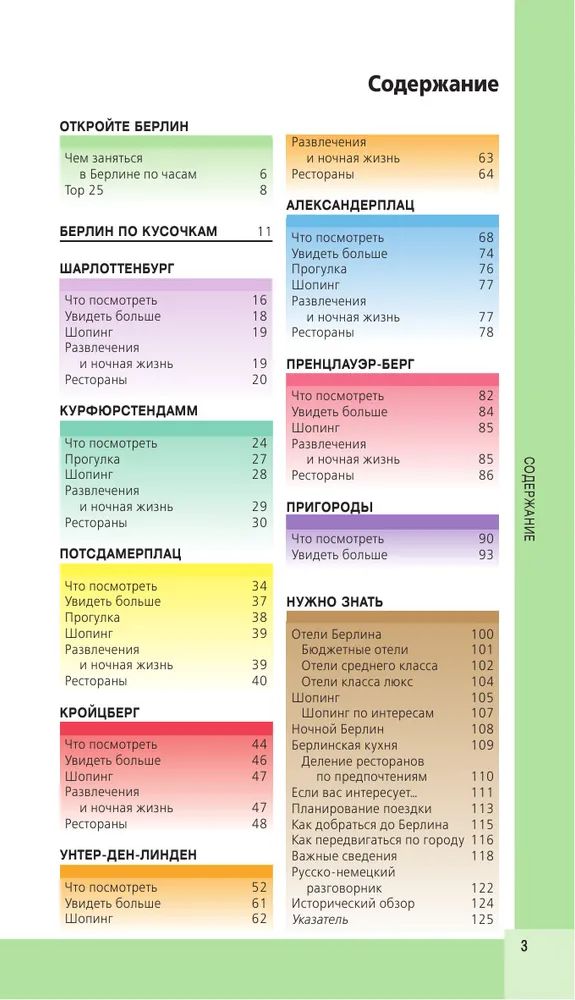 Содержание

ОТКРОЙТЕ БЕРЛИН

Чем заняться в Берлине по часам 6
Top 25 8

БЕРЛИН ПО КУСОЧКАМ 11

ШАРЛОТТЕНБУРГ

Что посмотреть 16
Увидеть больше 18
Шопинг 19
Развлечения и ночная жизнь 19
Рестораны 20

КУРФЮРСТЕНДАММ

Что посмотреть 24
Прогулка 27
Шопинг 28
Развлечения и ночная жизнь 29
Рестораны 30

ПОТСДАМЕРПЛАЦ

Что посмотреть 34
Увидеть больше 37
Прогулка 38
Шопинг 39
Развлечения и ночная жизнь 39
Рестораны 40

КРОЙЦБЕРГ

Что посмотреть 44
Увидеть больше 46
Шопинг 47
Развлечения и ночная жизнь 47
Рестораны 48

УНТЕР-ДЕН-ЛИНДЕН

Что посмотреть 52
Увидеть больше 61
Шопинг 62

Развлечения и ночная жизнь 63
Рестораны 64

АЛЕКСАНДЕРПЛАЦ

Что посмотреть 68
Увидеть больше 74
Прогулка 76
Шопинг 77
Развлечения и ночная жизнь 77
Рестораны 78

ПРЕНЦЛАУЭР-БЕРГ

Что посмотреть 82
Увидеть больше 84
Шопинг 85
Развлечения и ночная жизнь 85
Рестораны 86

ПРИГОРОДЫ

Что посмотреть 90
Увидеть больше 93

НУЖНО ЗНАТЬ

Отели Берлина 100
Бюджетные отели 101
Отели среднего класса 102
Отели класса люкс 104
Шопинг 105
Шопинг по интересам 107
Ночной Берлин 108
Берлинская кухня 109
Деление ресторанов по предпочтениям 110
Если вас интересует... 111
Планирование поездки 113
Как добраться до Берлина 115
Как передвигаться по городу 116
Важные сведения 118
Русско-немецкий разговорник 122
Исторический обзор 124
Указатель 125

СОДЕРЖАНИЕ

3